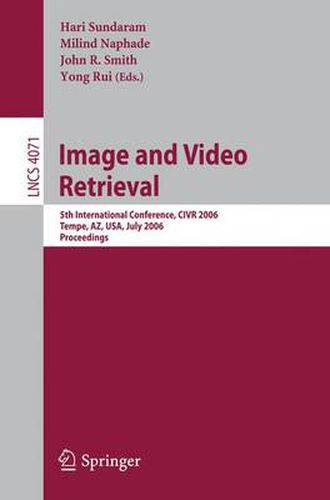 Hari Sundaram
Milind Naphade
John R. Smith
Yong Rui (Eds.)

LNCS 4071

Image and Video Retrieval

5th International Conference, CIVR 2006
Tempe, AZ, USA, July 2006
Proceedings

Springer